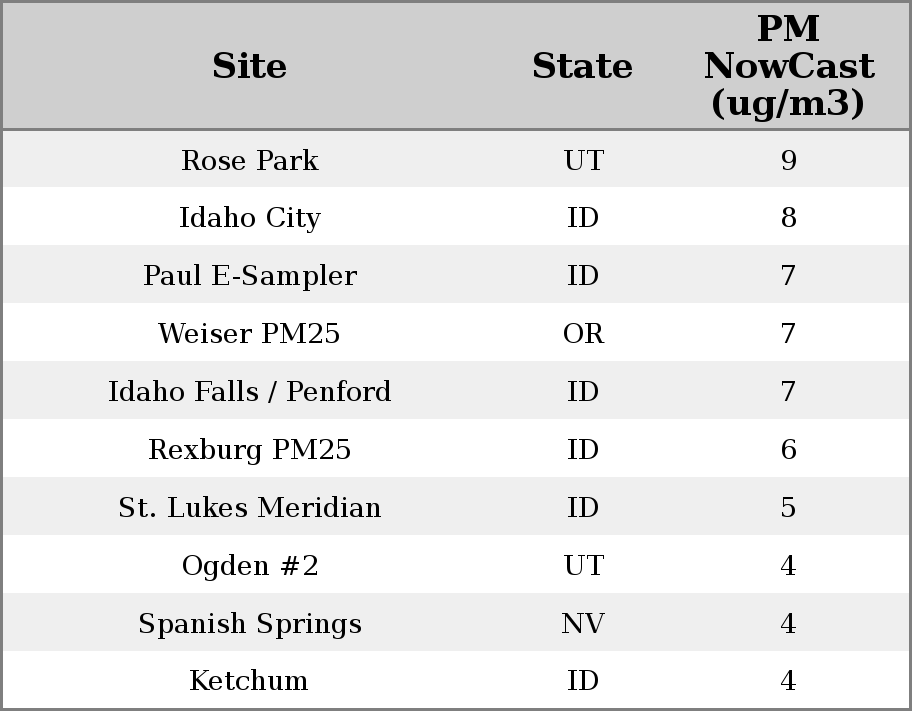 | Site | State | PM NowCast (ug/m3) |
|---|---|---|
| Rose Park | UT | 9 |
| Idaho City | ID | 8 |
| Paul E-Sampler | ID | 7 |
| Weiser PM25 | OR | 7 |
| Idaho Falls / Penford | ID | 7 |
| Rexburg PM25 | ID | 6 |
| St. Lukes Meridian | ID | 5 |
| Ogden #2 | UT | 4 |
| Spanish Springs | NV | 4 |
| Ketchum | ID | 4 |